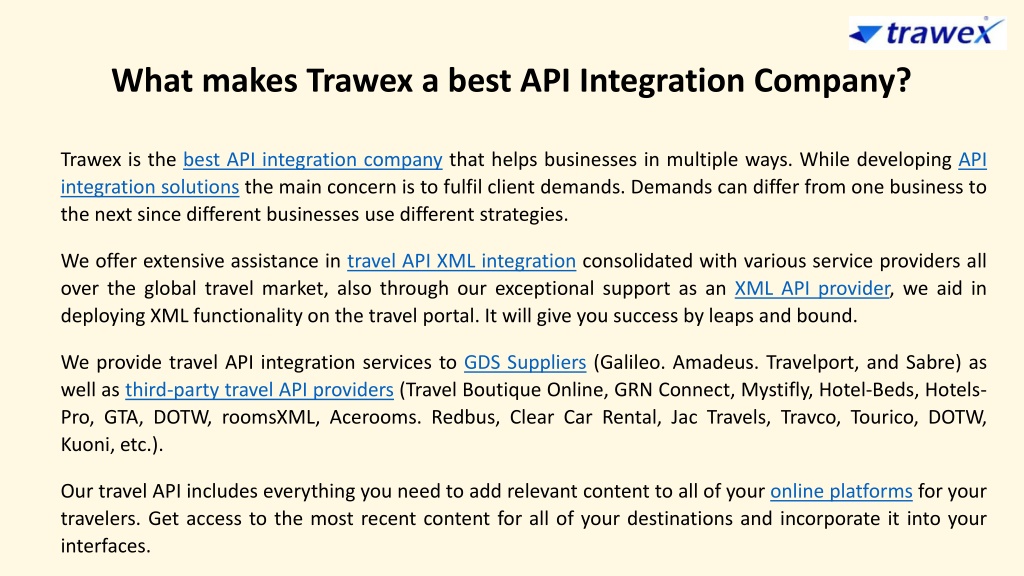 trawex

What makes Trawex a best API Integration Company?

Trawex is the best API integration company that helps businesses in multiple ways. While developing API integration solutions the main concern is to fulfil client demands. Demands can differ from one business to the next since different businesses use different strategies.

We offer extensive assistance in travel API XML integration consolidated with various service providers all over the global travel market, also through our exceptional support as an XML API provider, we aid in deploying XML functionality on the travel portal. It will give you success by leaps and bound.

We provide travel API integration services to GDS Suppliers (Galileo. Amadeus. Travelport, and Sabre) as well as third-party travel API providers (Travel Boutique Online, GRN Connect, Mystifly, Hotel-Beds, Hotels-Pro, GTA, DOTW, roomsXML, Acerooms. Redbus, Clear Car Rental, Jac Travels, Travco, Tourico, DOTW, Kuoni, etc.).

Our travel API includes everything you need to add relevant content to all of your online platforms for your travelers. Get access to the most recent content for all of your destinations and incorporate it into your interfaces.